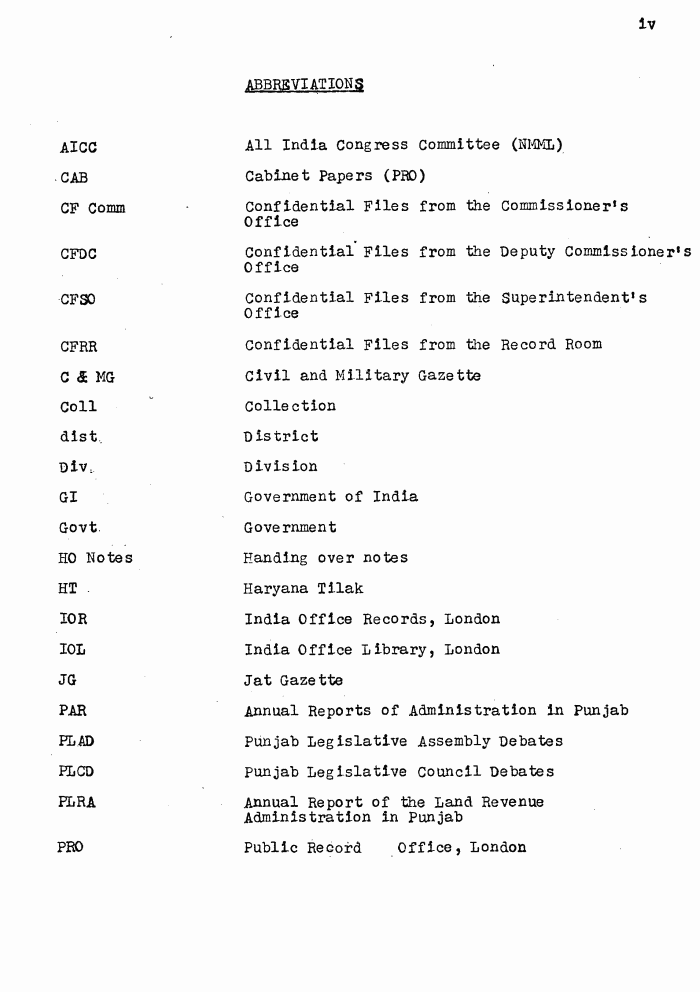 iv

ABBREVIATIONS

AICC All India Congress Committee (NMML)

CAB Cabinet Papers (PRO)

CF Comm Confidential Files from the Commissioner's Office

CFDC Confidential Files from the Deputy Commissioner's Office

CFSO Confidential Files from the Superintendent's Office

CFRR Confidential Files from the Record Room

C & MG Civil and Military Gazette

Coll Collection

dist. District

Div. Division

GI Government of India

Govt. Government

HO Notes Handing over notes

HT Haryana Tilak

IOR India Office Records, London

IOL India Office Library, London

JG Jat Gazette

PAR Annual Reports of Administration in Punjab

PLAD Punjab Legislative Assembly Debates

PLCD Punjab Legislative Council Debates

PLRA Annual Report of the Land Revenue Administration in Punjab

PRO Public Record Office, London